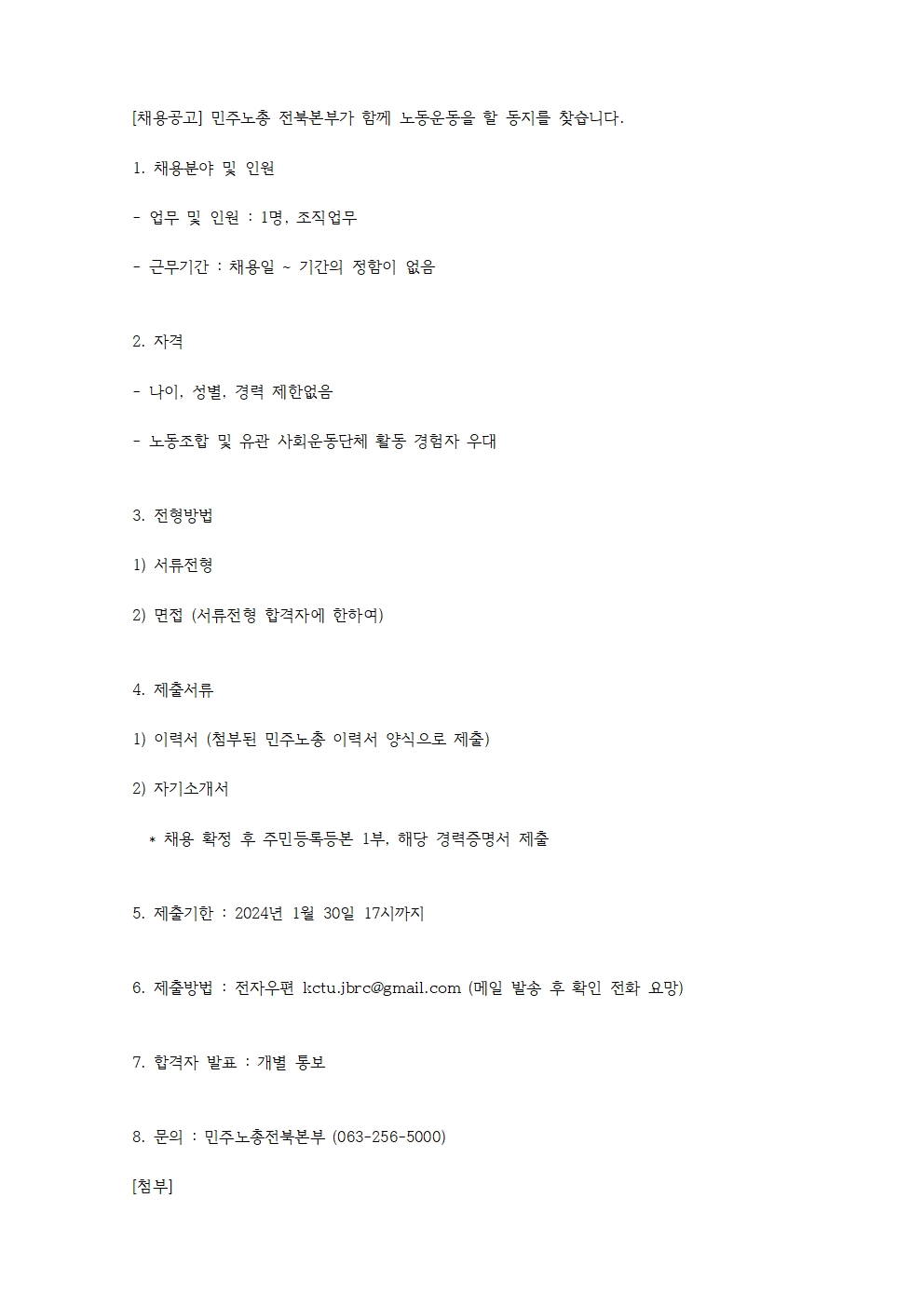 [채용공고] 민주노총 전북본부가 함께 노동운동을 할 동지를 찾습니다.

1. 채용분야 및 인원

- 업무 및 인원 : 1명, 조직업무

- 근무기간 : 채용일 ~ 기간의 정함이 없음

2. 자격

- 나이, 성별, 경력 제한없음

- 노동조합 및 유관 사회운동단체 활동 경험자 우대

3. 전형방법

1) 서류전형

2) 면접 (서류전형 합격자에 한하여)

4. 제출서류

1) 이력서 (첨부된 민주노총 이력서 양식으로 제출)

2) 자기소개서

* 채용 확정 후 주민등록등본 1부, 해당 경력증명서 제출

5. 제출기한 : 2024년 1월 30일 17시까지

6. 제출방법 : 전자우편 kctu.jbrc@gmail.com (메일 발송 후 확인 전화 요망)

7. 합격자 발표 : 개별 통보

8. 문의 : 민주노총전북본부 (063-256-5000)

[첨부]